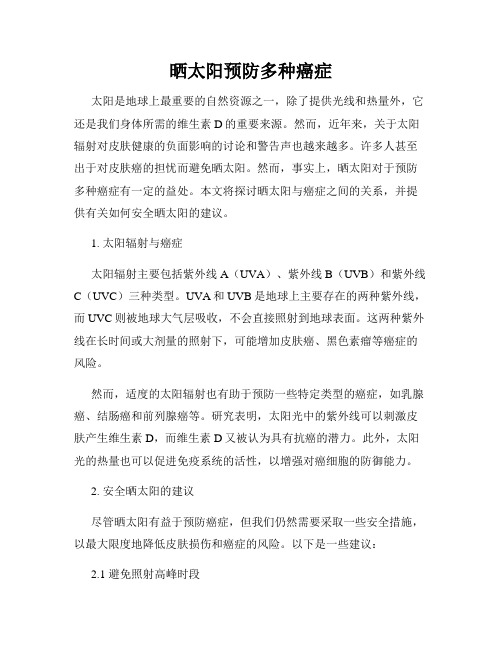 晒太阳预防多种癌症

太阳是地球上最重要的自然资源之一，除了提供光线和热量外，它还是我们身体所需的维生素 D 的重要来源。然而，近年来，关于太阳辐射对皮肤健康的负面影响的讨论和警告声也越来越多。许多人甚至出于对皮肤癌的担忧而避免晒太阳。然而，事实上，晒太阳对于预防多种癌症有一定的益处。本文将探讨晒太阳与癌症之间的关系，并提供有关如何安全晒太阳的建议。

1. 太阳辐射与癌症

太阳辐射主要包括紫外线 A（UVA）、紫外线 B（UVB）和紫外线 C（UVC）三种类型。UVA 和 UVB 是地球上主要存在的两种紫外线，而 UVC 则被地球大气层吸收，不会直接照射到地球表面。这两种紫外线在长时间或大剂量的照射下，可能增加皮肤癌、黑色素瘤等癌症的风险。

然而，适度的太阳辐射也有助于预防一些特定类型的癌症，如乳腺癌、结肠癌和前列腺癌等。研究表明，太阳光中的紫外线可以刺激皮肤产生维生素 D，而维生素 D 又被认为具有抗癌的潜力。此外，太阳光的热量也可以促进免疫系统的活性，以增强对癌细胞的防御能力。

2. 安全晒太阳的建议

尽管晒太阳有益于预防癌症，但我们仍然需要采取一些安全措施，以最大限度地降低皮肤损伤和癌症的风险。以下是一些建议：

2.1 避免照射高峰时段